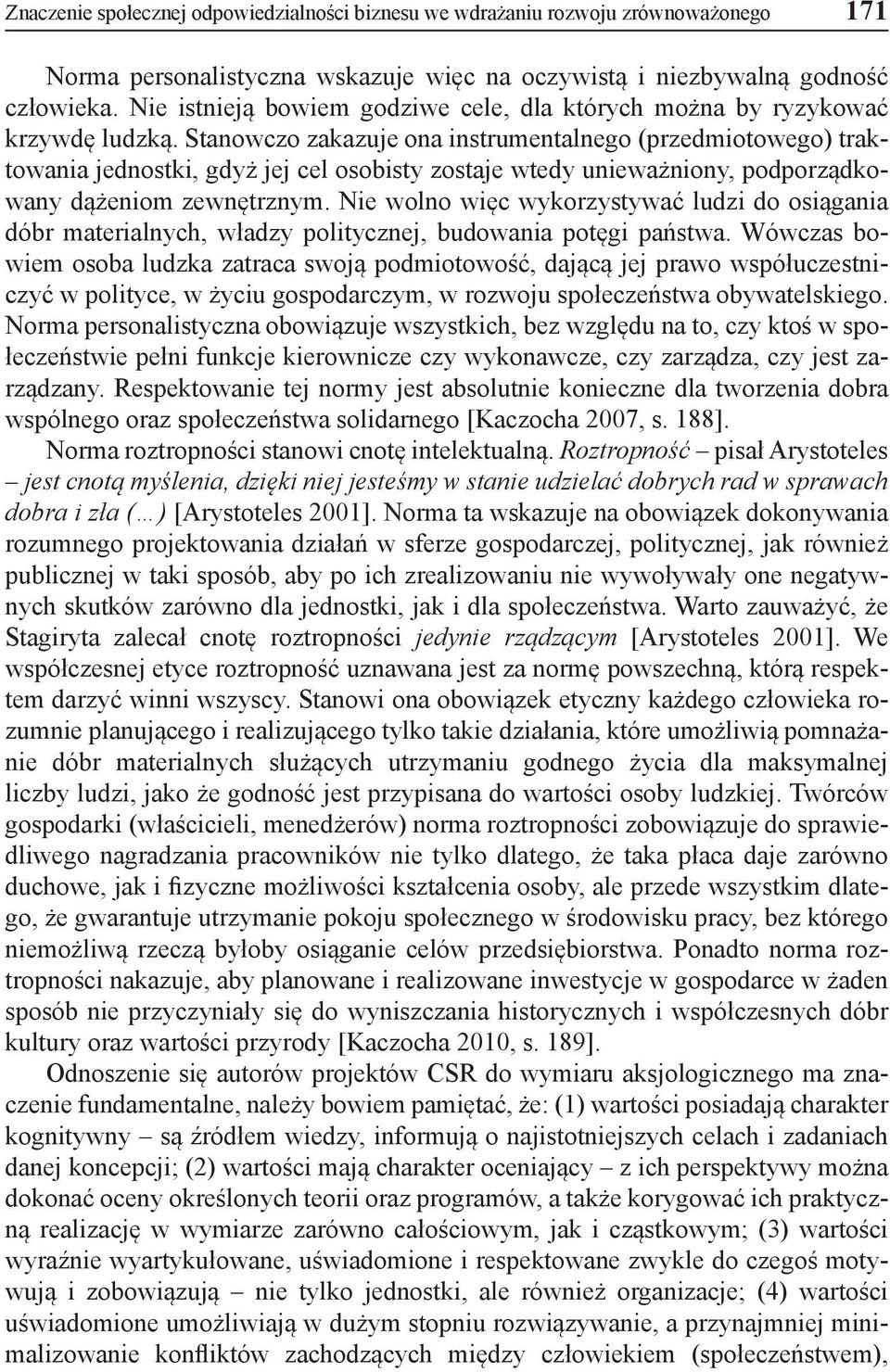 Znaczenie społecznej odpowiedzialności biznesu we wdrażaniu rozwoju zrównoważonego 171

Norma personalistyczna wskazuje więc na oczywistą i niezbywalną godność człowieka. Nie istnieją bowiem godziwe cele, dla których można by ryzykować krzywdę ludzką. Stanowczo zakazuje ona instrumentalnego (przedmiotowego) traktowania jednostki, gdyż jej cel osobisty zostaje wtedy unieważniony, podporządkowany dążeniom zewnętrznym. Nie wolno więc wykorzystywać ludzi do osiągania dóbr materialnych, władzy politycznej, budowania potęgi państwa. Wówczas bowiem osoba ludzka zatraca swoją podmiotowość, dającą jej prawo współuczestniczyć w polityce, w życiu gospodarczym, w rozwoju społeczeństwa obywatelskiego. Norma personalistyczna obowiązuje wszystkich, bez względu na to, czy ktoś w społeczeństwie pełni funkcje kierownicze czy wykonawcze, czy zarządza, czy jest zarządzany. Respektowanie tej normy jest absolutnie konieczne dla tworzenia dobra wspólnego oraz społeczeństwa solidarnego [Kaczocha 2007, s. 188].

Norma roztropności stanowi cnotę intelektualną. Roztropność – pisał Arystoteles – jest cnotą myślenia, dzięki niej jesteśmy w stanie udzielać dobrych rad w sprawach dobra i zła (…) [Arystoteles 2001]. Norma ta wskazuje na obowiązek dokonywania rozumnego projektowania działań w sferze gospodarczej, politycznej, jak również publicznej w taki sposób, aby po ich zrealizowaniu nie wywoływały one negatywnych skutków zarówno dla jednostki, jak i dla społeczeństwa. Warto zauważyć, że Stagiryta zalecał cnotę roztropności jedynie rządzącym [Arystoteles 2001]. We współczesnej etyce roztropność uznawana jest za normę powszechną, którą respektem darzyć winni wszyscy. Stanowi ona obowiązek etyczny każdego człowieka rozumnie planującego i realizującego tylko takie działania, które umożliwią pomnażanie dóbr materialnych służących utrzymaniu godnego życia dla maksymalnej liczby ludzi, jako że godność jest przypisana do wartości osoby ludzkiej. Twórców gospodarki (właścicieli, menedżerów) norma roztropności zobowiązuje do sprawiedliwego nagradzania pracowników nie tylko dlatego, że taka płaca daje zarówno duchowe, jak i fizyczne możliwości kształcenia osoby, ale przede wszystkim dlatego, że gwarantuje utrzymanie pokoju społecznego w środowisku pracy, bez którego niemożliwą rzeczą byłoby osiąganie celów przedsiębiorstwa. Ponadto norma roztropności nakazuje, aby planowane i realizowane inwestycje w gospodarce w żaden sposób nie przyczyniały się do wyniszczania historycznych i współczesnych dóbr kultury oraz wartości przyrody [Kaczocha 2010, s. 189].

Odnoszenie się autorów projektów CSR do wymiaru aksjologicznego ma znaczenie fundamentalne, należy bowiem pamiętać, że: (1) wartości posiadają charakter kognitywny – są źródłem wiedzy, informują o najistotniejszych celach i zadaniach danej koncepcji; (2) wartości mają charakter oceniający – z ich perspektywy można dokonać oceny określonych teorii oraz programów, a także korygować ich praktyczną realizację w wymiarze zarówno całościowym, jak i cząstkowym; (3) wartości wyraźnie wyartykułowane, uświadomione i respektowane zwykle do czegoś motywują i zobowiązują – nie tylko jednostki, ale również organizacje; (4) wartości uświadomione umożliwiają w dużym stopniu rozwiązywanie, a przynajmniej minimalizowanie konfliktów zachodzących między człowiekiem (społeczeństwem),